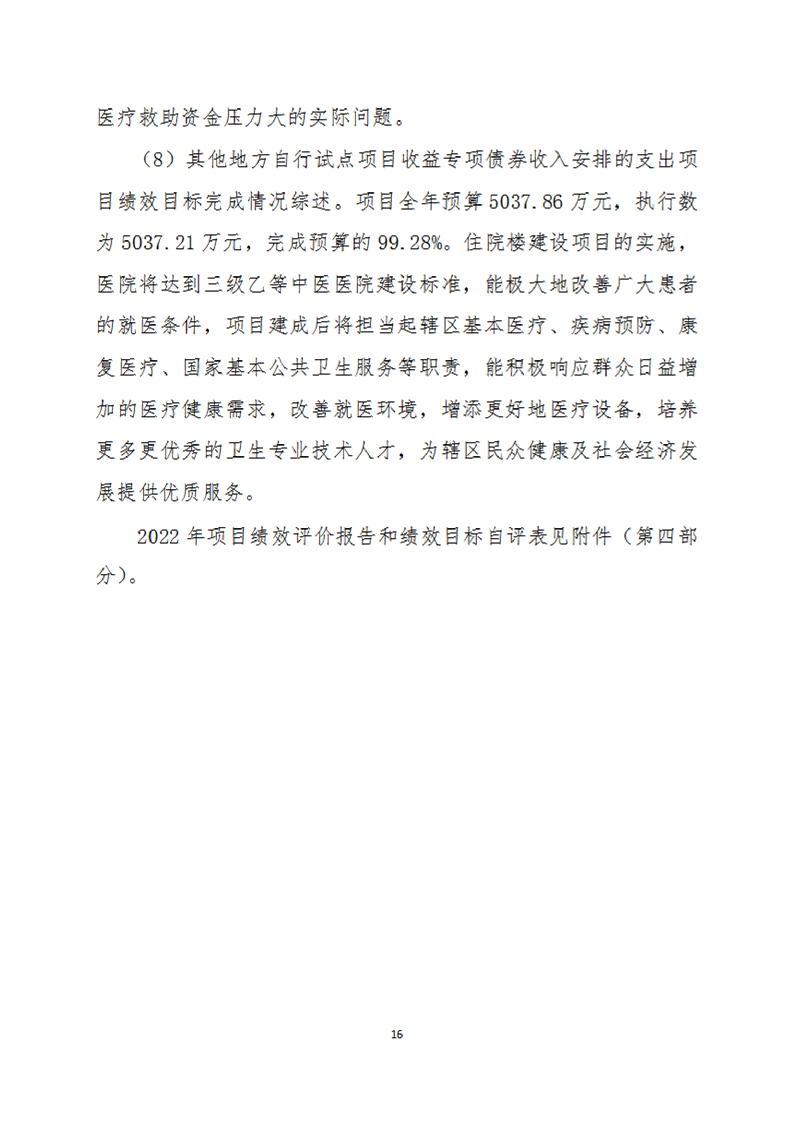 医疗救助资金压力大的实际问题。

（8）其他地方自行试点项目收益专项债券收入安排的支出项目绩效目标完成情况综述。项目全年预算 5037.86 万元，执行数为 5037.21 万元，完成预算的 99.28%。住院楼建设项目的实施，医院将达到三级乙等中医医院建设标准，能极大地改善广大患者的就医条件，项目建成后将担当起辖区基本医疗、疾病预防、康复医疗、国家基本公共卫生服务等职责，能积极响应群众日益增加的医疗健康需求，改善就医环境，增添更好地医疗设备，培养更多更优秀的卫生专业技术人才，为辖区民众健康及社会经济发展提供优质服务。

2022 年项目绩效评价报告和绩效目标自评表见附件（第四部分）。

16